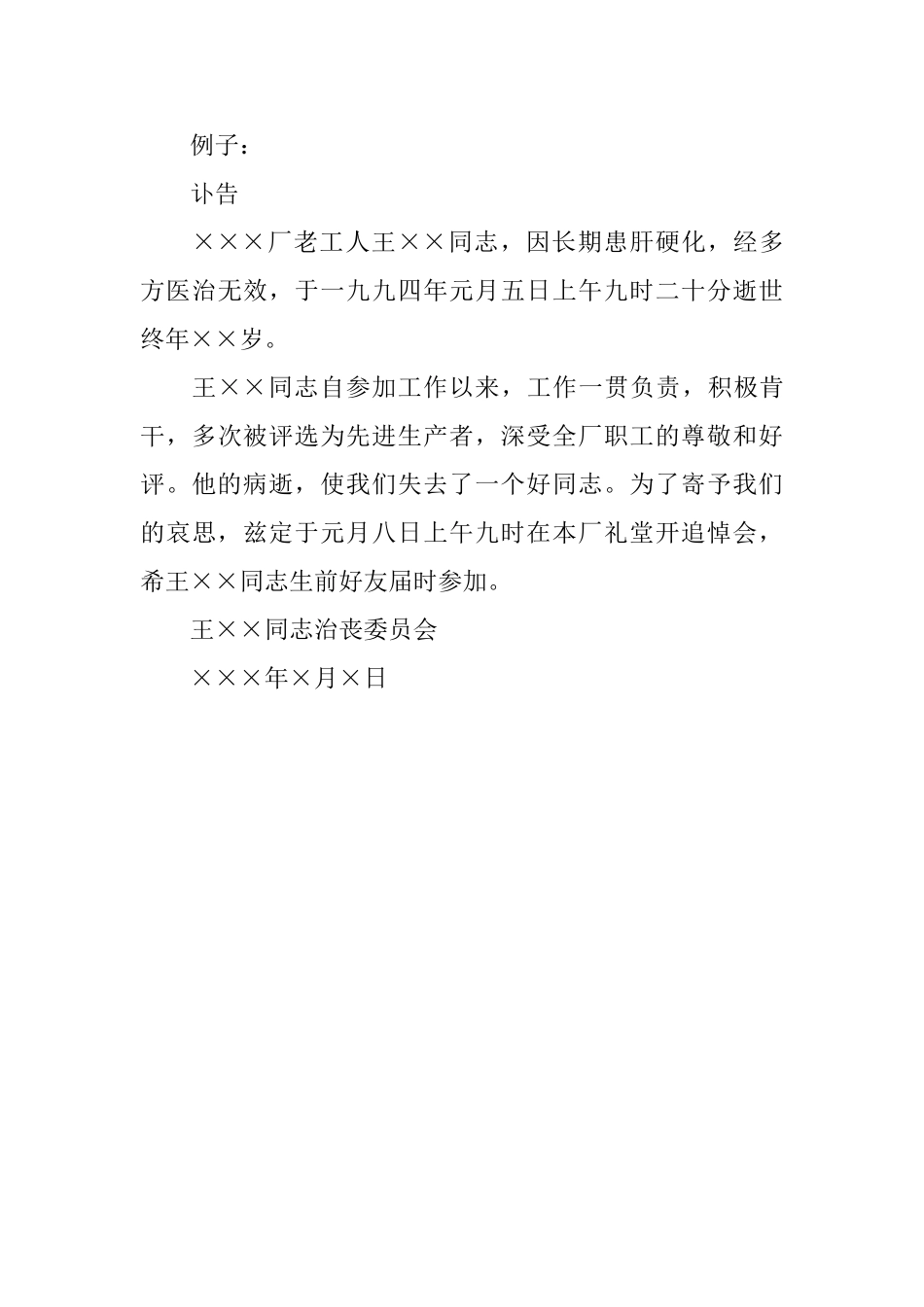 例子：

讣告

×××厂老工人王××同志，因长期患肝硬化，经多方医治无效，于一九九四年元月五日上午九时二十分逝世终年××岁。

王××同志自参加工作以来，工作一贯负责，积极肯干，多次被评选为先进生产者，深受全厂职工的尊敬和好评。他的病逝，使我们失去了一个好同志。为了寄予我们的哀思，兹定于元月八日上午九时在本厂礼堂开追悼会，希王××同志生前好友届时参加。

王××同志治丧委员会

×××年×月×日